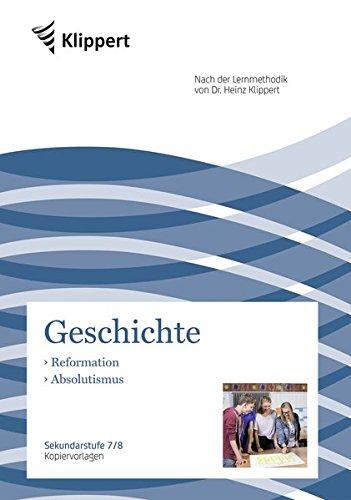 Klippert

Nach der Lernmethodik von Dr. Heinz Klippert

Geschichte

› Reformation
› Absolutismus

Sekundarstufe 7/8
Kopiervorlagen